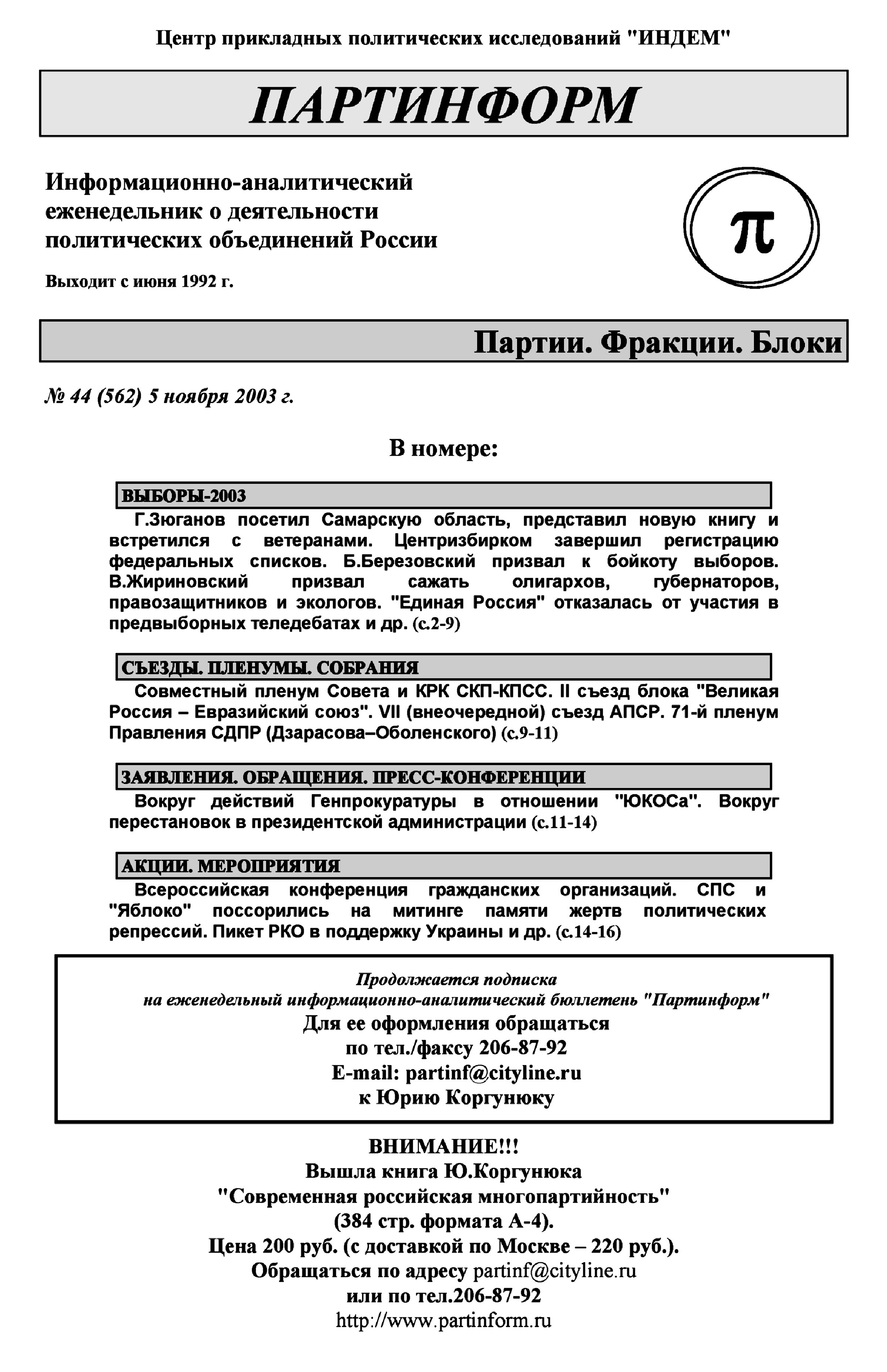 Центр прикладных политических исследований "ИНДЕМ"

ПАРТИНФОРМ

Информационно-аналитический еженедельник о деятельности политических объединений России

Выходит с июня 1992 г.

π

Партии. Фракции. Блоки

№ 44 (562) 5 ноября 2003 г.

В номере:

ВЫБОРЫ-2003

Г.Зюганов посетил Самарскую область, представил новую книгу и встретился с ветеранами. Центризбирком завершил регистрацию федеральных списков. Б.Березовский призвал к бойкоту выборов. В.Жириновский призвал сажать олигархов, губернаторов, правозащитников и экологов. "Единая Россия" отказалась от участия в предвыборных теледебатах и др. (с.2-9)

СЪЕЗДЫ. ПЛЕНУМЫ. СОБРАНИЯ

Совместный пленум Совета и КРК СКП-КПСС. II съезд блока "Великая Россия – Евразийский союз". VII (внеочередной) съезд АПСР. 71-й пленум Правления СДПР (Дзарасова–Оболенского) (с.9-11)

ЗАЯВЛЕНИЯ. ОБРАЩЕНИЯ. ПРЕСС-КОНФЕРЕНЦИИ

Вокруг действий Генпрокуратуры в отношении "ЮКОСа". Вокруг перестановок в президентской администрации (с.11-14)

АКЦИИ. МЕРОПРИЯТИЯ

Всероссийская конференция гражданских организаций. СПС и "Яблоко" поссорились на митинге памяти жертв политических репрессий. Пикет РКО в поддержку Украины и др. (с.14-16)

Продолжается подписка
на еженедельный информационно-аналитический бюллетень "Партинформ"
Для ее оформления обращаться
по тел./факсу 206-87-92
E-mail: partinf@cityline.ru
к Юрию Коргунюку

ВНИМАНИЕ!!!
Вышла книга Ю.Коргунюка
"Современная российская многопартийность"
(384 стр. формата А-4).
Цена 200 руб. (с доставкой по Москве – 220 руб.).
Обращаться по адресу partinf@cityline.ru
или по тел.206-87-92
http://www.partinform.ru